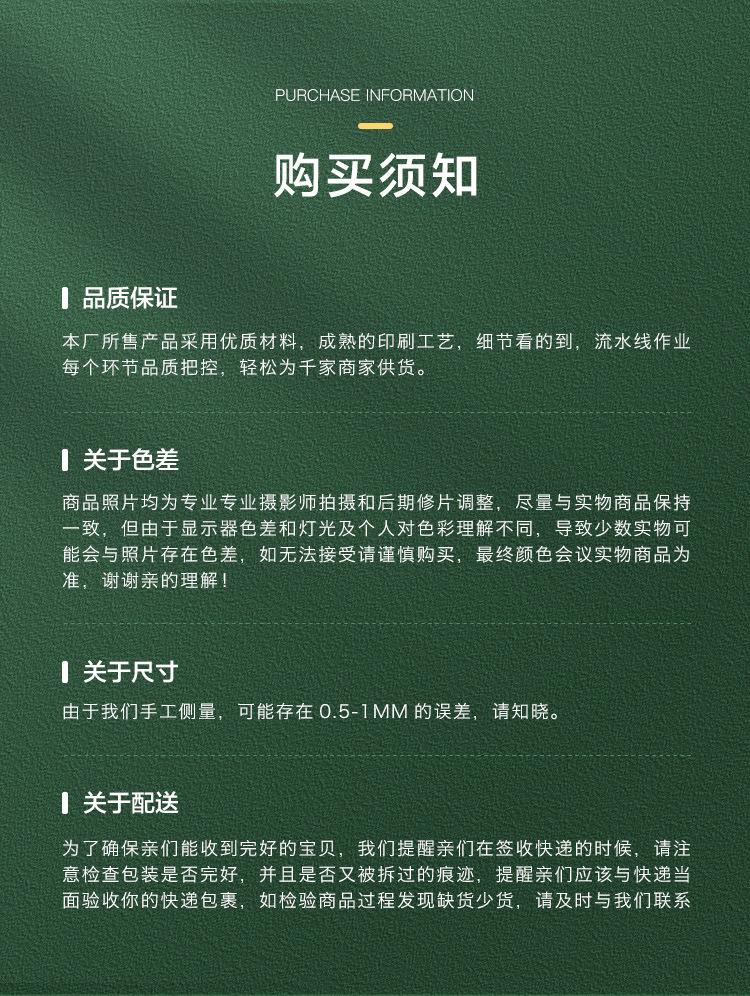 PURCHASE INFORMATION

购买须知

品质保证

本厂所售产品采用优质材料，成熟的印刷工艺，细节看的到，流水线作业每个环节品质把控，轻松为千家商家供货。

关于色差

商品照片均为专业专业摄影师拍摄和后期修片调整，尽量与实物商品保持一致，但由于显示器色差和灯光及个人对色彩理解不同，导致少数实物可能会与照片存在色差，如无法接受请谨慎购买，最终颜色会议实物商品为准，谢谢亲的理解！

关于尺寸

由于我们手工侧量，可能存在0.5-1MM的误差，请知晓。

关于配送

为了确保亲们能收到完好的宝贝，我们提醒亲们在签收快递的时候，请注意检查包装是否完好，并且是否又被拆过的痕迹，提醒亲们应该与快递当面验收你的快递包裹，如检验商品过程发现缺货少货，请及时与我们联系